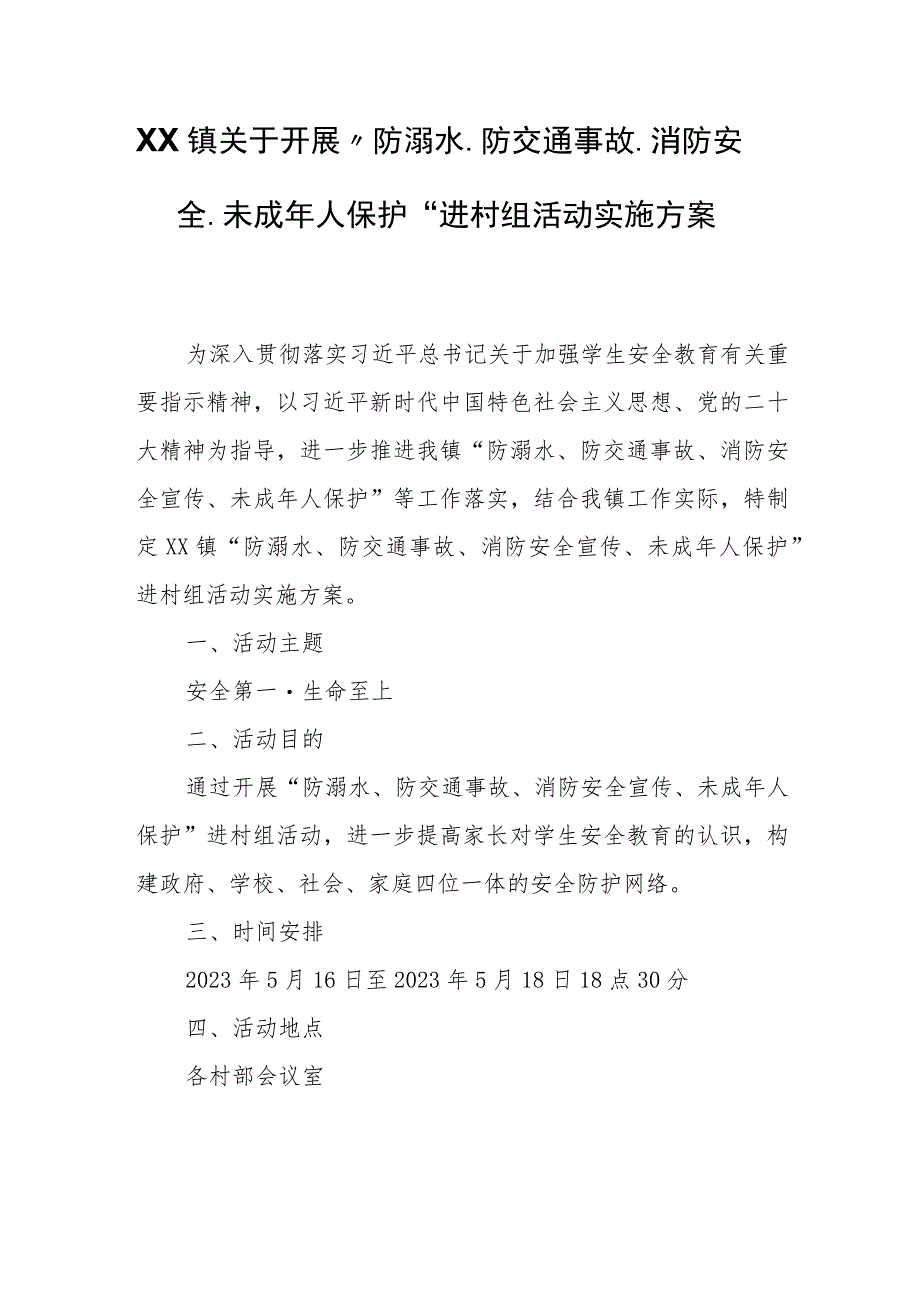 XX镇关于开展〃防溺水.防交通事故.消防安全.未成年人保护“进村组活动实施方案

为深入贯彻落实习近平总书记关于加强学生安全教育有关重要指示精神，以习近平新时代中国特色社会主义思想、党的二十大精神为指导，进一步推进我镇“防溺水、防交通事故、消防安全宣传、未成年人保护”等工作落实，结合我镇工作实际，特制定XX镇“防溺水、防交通事故、消防安全宣传、未成年人保护”进村组活动实施方案。

一、活动主题

安全第一·生命至上

二、活动目的

通过开展“防溺水、防交通事故、消防安全宣传、未成年人保护”进村组活动，进一步提高家长对学生安全教育的认识，构建政府、学校、社会、家庭四位一体的安全防护网络。

三、时间安排

2023年5月16日至2023年5月18日18点30分

四、活动地点

各村部会议室